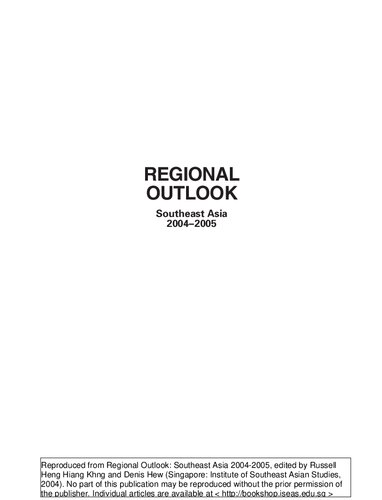 REGIONAL OUTLOOK

Southeast Asia
2004–2005

Reproduced from Regional Outlook: Southeast Asia 2004-2005, edited by Russell Heng Hiang Khng and Denis Hew (Singapore: Institute of Southeast Asian Studies, 2004). No part of this publication may be reproduced without the prior permission of the publisher. Individual articles are available at < http://bookshop.iseas.edu.sg >